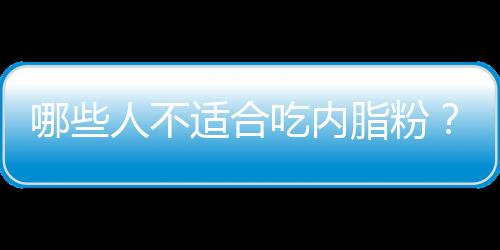 哪些人不适合吃内脂粉？